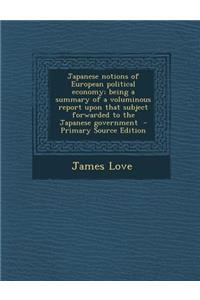 Japanese notions of European political economy: being a summary of a voluminous report upon that subject forwarded to the Japanese government - Primary Source Edition

James Love